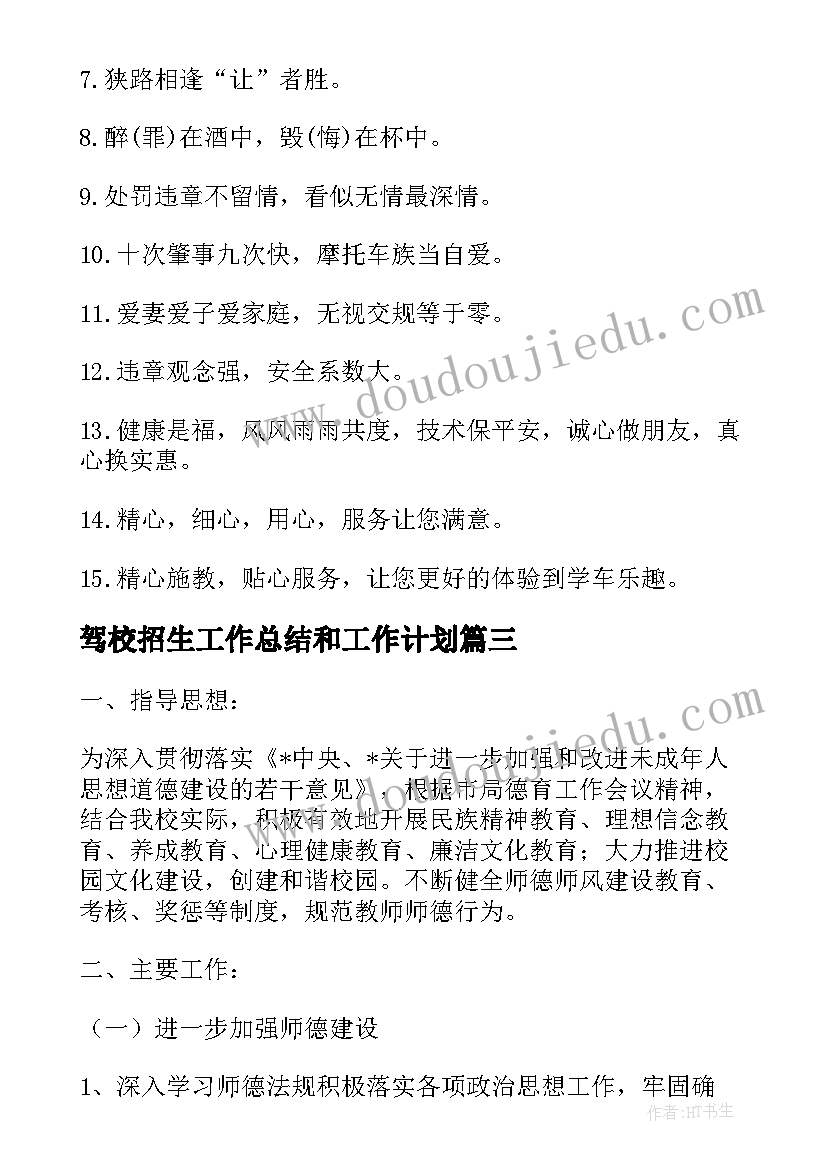 7.狭路相逢“让”者胜。

8.醉(罪)在酒中，毁(悔)在杯中。

9.处罚违章不留情，看似无情最深情。

10.十次肇事九次快，摩托车族当自爱。

11.爱妻爱子爱家庭，无视交规等于零。

12.违章观念强，安全系数大。

13.健康是福，风风雨雨共度，技术保平安，诚心做朋友，真心换实惠。

14.精心，细心，用心，服务让您满意。

15.精心施教，贴心服务，让您更好的体验到学车乐趣。

驾校招生工作总结和工作计划篇三

一、指导思想：

为深入贯彻落实《*中央、*关于进一步加强和改进未成年人思想道德建设的若干意见》，根据市局德育工作会议精神，结合我校实际，积极有效地开展民族精神教育、理想信念教育、养成教育、心理健康教育、廉洁文化教育；大力推进校园文化建设，创建和谐校园。不断健全师德师风建设教育、考核、奖惩等制度，规范教师师德行为。

二、主要工作：

（一）进一步加强师德建设

1、深入学习师德法规积极落实各项政治思想工作，牢固确

www.doudoujiedu.com

作者：HT书生